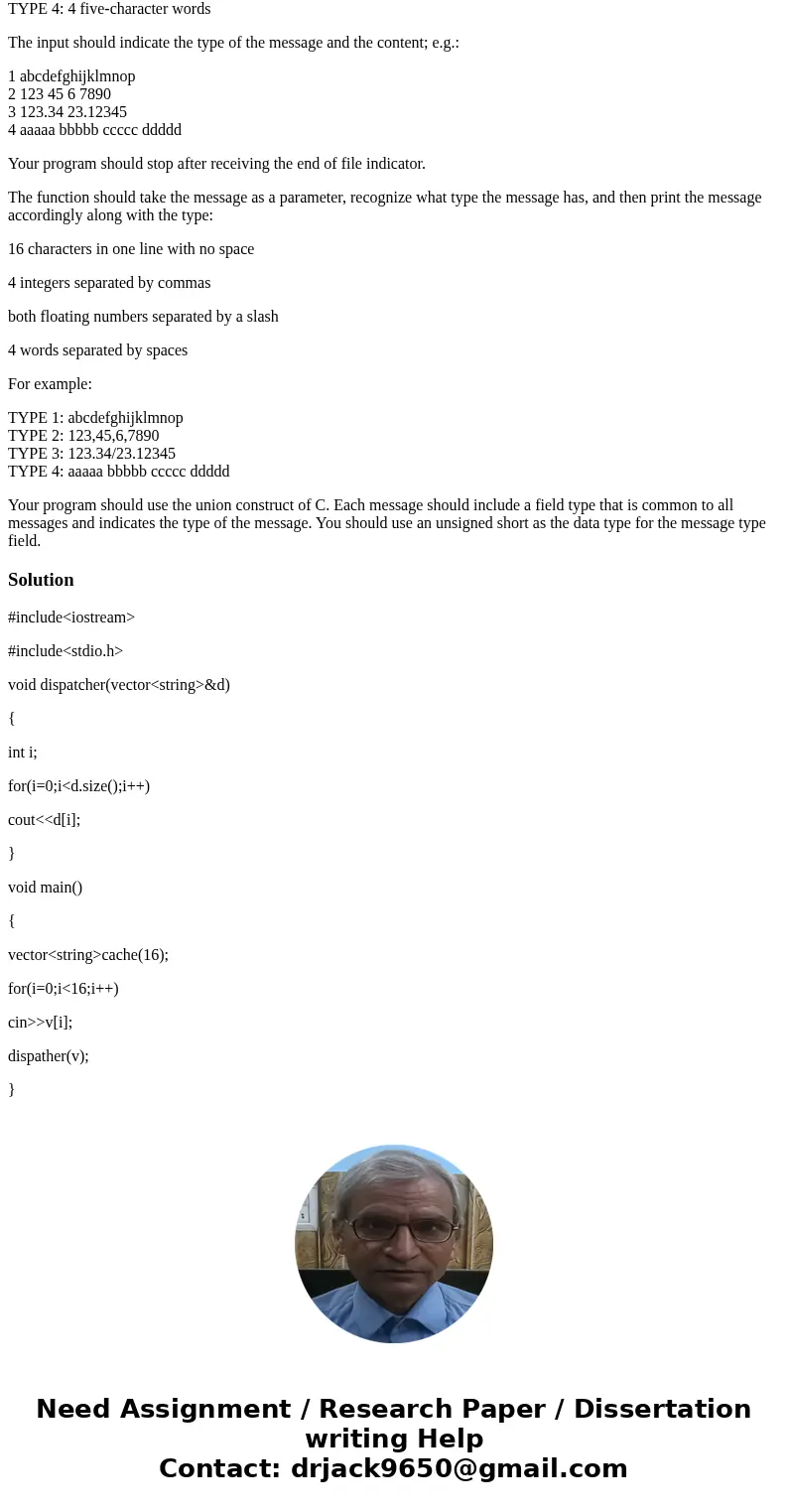 TYPE 4: 4 five-character words

The input should indicate the type of the message and the content; e.g.:

1 abcdefghijklmnop
2 123 45 6 7890
3 123.34 23.12345
4 aaaaa bbbbb ccccc ddddd

Your program should stop after receiving the end of file indicator.

The function should take the message as a parameter, recognize what type the message has, and then print the message accordingly along with the type:

16 characters in one line with no space

4 integers separated by commas

both floating numbers separated by a slash

4 words separated by spaces

For example:

TYPE 1: abcdefghijklmnop
TYPE 2: 123,45,6,7890
TYPE 3: 123.34/23.12345
TYPE 4: aaaaa bbbbb ccccc ddddd

Your program should use the union construct of C. Each message should include a field type that is common to all messages and indicates the type of the message. You should use an unsigned short as the data type for the message type field.

Solution

#include<iostream>

#include<stdio.h>

void dispatcher(vector<string>&d)

{

int i;

for(i=0;i<d.size();i++)

cout<<d[i];

}

void main()

{

vector<string>cache(16);

for(i=0;i<16;i++)

cin>>v[i];

dispather(v);

}

Need Assignment / Research Paper / Dissertation writing Help
Contact: drjack9650@gmail.com